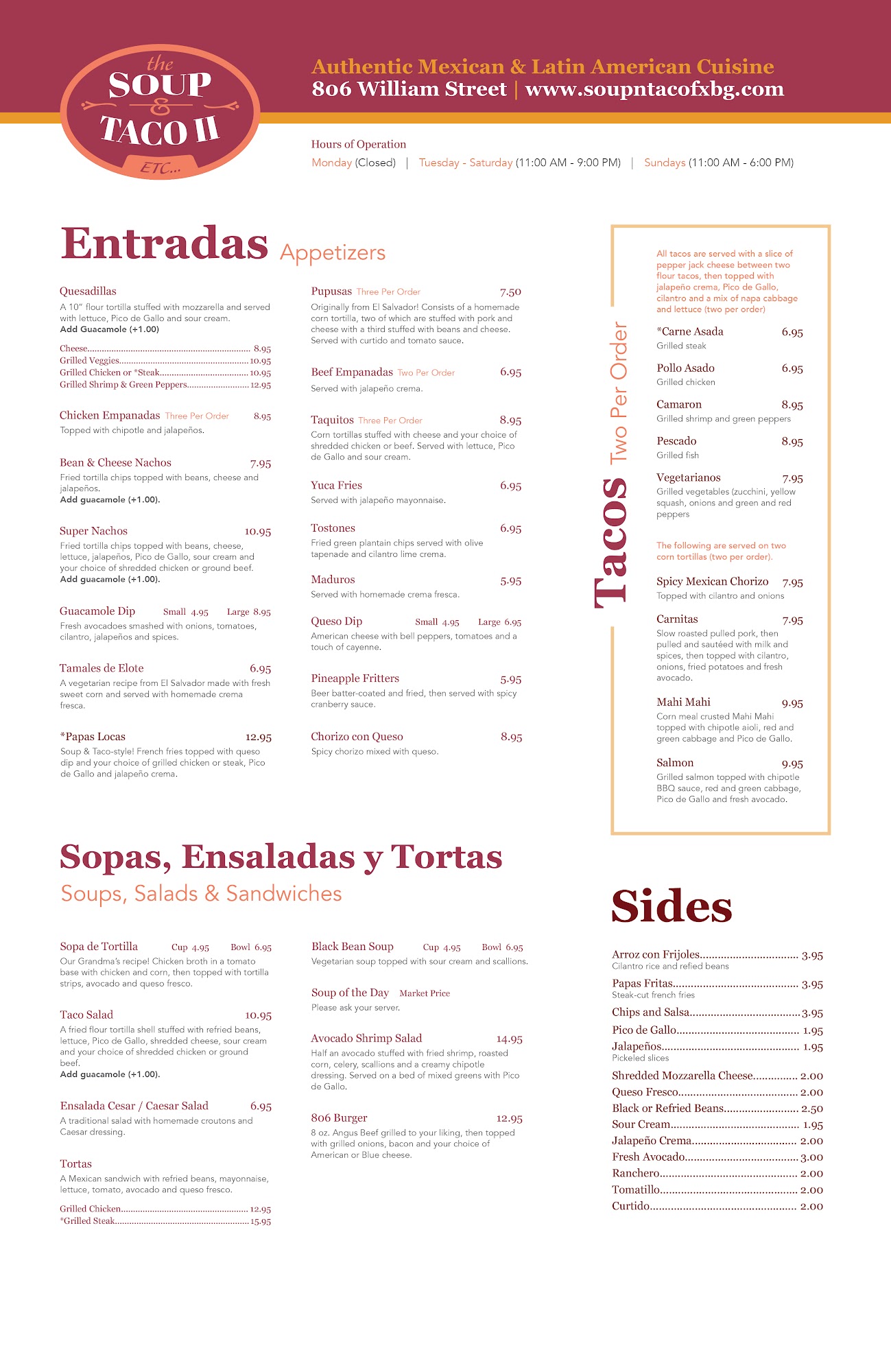 the SOUP & TACO II ETC...

Authentic Mexican & Latin American Cuisine
806 William Street | www.soupntacofxbg.com

Hours of Operation
Monday (Closed) | Tuesday - Saturday (11:00 AM - 9:00 PM) | Sundays (11:00 AM - 6:00 PM)

Entradas Appetizers

Quesadillas
A 10" flour tortilla stuffed with mozzarella and served with lettuce, Pico de Gallo and sour cream.
Add Guacamole (+1.00)
Cheese........ 8.95
Grilled Veggies........ 10.95
Grilled Chicken or *Steak........ 10.95
Grilled Shrimp & Green Peppers........ 12.95

Chicken Empanadas Three Per Order 8.95
Topped with chipotle and jalapeños.

Bean & Cheese Nachos 7.95
Fried tortilla chips topped with beans, cheese and jalapeños.
Add guacamole (+1.00).

Super Nachos 10.95
Fried tortilla chips topped with beans, cheese, lettuce, jalapeños, Pico de Gallo, sour cream and your choice of shredded chicken or ground beef.
Add guacamole (+1.00).

Guacamole Dip Small 4.95 Large 8.95
Fresh avocadoes smashed with onions, tomatoes, cilantro, jalapeños and spices.

Tamales de Elote 6.95
A vegetarian recipe from El Salvador made with fresh sweet corn and served with homemade crema fresca.

*Papas Locas 12.95
Soup & Taco-style! French fries topped with queso dip and your choice of grilled chicken or steak, Pico de Gallo and jalapeño crema.

Pupusas Three Per Order 7.50
Originally from El Salvador! Consists of a homemade corn tortilla, two of which are stuffed with pork and cheese with a third stuffed with beans and cheese. Served with curtido and tomato sauce.

Beef Empanadas Two Per Order 6.95
Served with jalapeño crema.

Taquitos Three Per Order 8.95
Corn tortillas stuffed with cheese and your choice of shredded chicken or beef. Served with lettuce, Pico de Gallo and sour cream.

Yuca Fries 6.95
Served with jalapeño mayonnaise.

Tostones 6.95
Fried green plantain chips served with olive tapenade and cilantro lime crema.

Maduros 5.95
Served with homemade crema fresca.

Queso Dip Small 4.95 Large 6.95
American cheese with bell peppers, tomatoes and a touch of cayenne.

Pineapple Fritters 5.95
Beer batter-coated and fried, then served with spicy cranberry sauce.

Chorizo con Queso 8.95
Spicy chorizo mixed with queso.

Tacos Two Per Order

All tacos are served with a slice of pepper jack cheese between two flour tacos, then topped with jalapeño crema, Pico de Gallo, cilantro and a mix of napa cabbage and lettuce (two per order)

*Carne Asada 6.95
Grilled steak

Pollo Asado 6.95
Grilled chicken

Camaron 8.95
Grilled shrimp and green peppers

Pescado 8.95
Grilled fish

Vegetarianos 7.95
Grilled vegetables (zucchini, yellow squash, onions and green and red peppers

The following are served on two corn tortillas (two per order).

Spicy Mexican Chorizo 7.95
Topped with cilantro and onions

Carnitas 7.95
Slow roasted pulled pork, then pulled and sautéed with milk and spices, then topped with cilantro, onions, fried potatoes and fresh avocado.

Mahi Mahi 9.95
Corn meal crusted Mahi Mahi topped with chipotle aioli, red and green cabbage and Pico de Gallo.

Salmon 9.95
Grilled salmon topped with chipotle BBQ sauce, red and green cabbage, Pico de Gallo and fresh avocado.

Sopas, Ensaladas y Tortas
Soups, Salads & Sandwiches

Sopa de Tortilla Cup 4.95 Bowl 6.95
Our Grandma's recipe! Chicken broth in a tomato base with chicken and corn, then topped with tortilla strips, avocado and queso fresco.

Taco Salad 10.95
A fried flour tortilla shell stuffed with refried beans, lettuce, Pico de Gallo, shredded cheese, sour cream and your choice of shredded chicken or ground beef.
Add guacamole (+1.00).

Ensalada Cesar / Caesar Salad 6.95
A traditional salad with homemade croutons and Caesar dressing.

Tortas
A Mexican sandwich with refried beans, mayonnaise, lettuce, tomato, avocado and queso fresco.
Grilled Chicken........ 12.95
*Grilled Steak........ 15.95

Black Bean Soup Cup 4.95 Bowl 6.95
Vegetarian soup topped with sour cream and scallions.

Soup of the Day Market Price
Please ask your server.

Avocado Shrimp Salad 14.95
Half an avocado stuffed with fried shrimp, roasted corn, celery, scallions and a creamy chipotle dressing. Served on a bed of mixed greens with Pico de Gallo.

806 Burger 12.95
8 oz. Angus Beef grilled to your liking, then topped with grilled onions, bacon and your choice of American or Blue cheese.

Sides

Arroz con Frijoles........ 3.95
Cilantro rice and refied beans
Papas Fritas........ 3.95
Steak-cut french fries
Chips and Salsa........ 3.95
Pico de Gallo........ 1.95
Jalapeños........ 1.95
Pickeled slices
Shredded Mozzarella Cheese........ 2.00
Queso Fresco........ 2.00
Black or Refried Beans........ 2.50
Sour Cream........ 1.95
Jalapeño Crema........ 2.00
Fresh Avocado........ 3.00
Ranchero........ 2.00
Tomatillo........ 2.00
Curtido........ 2.00